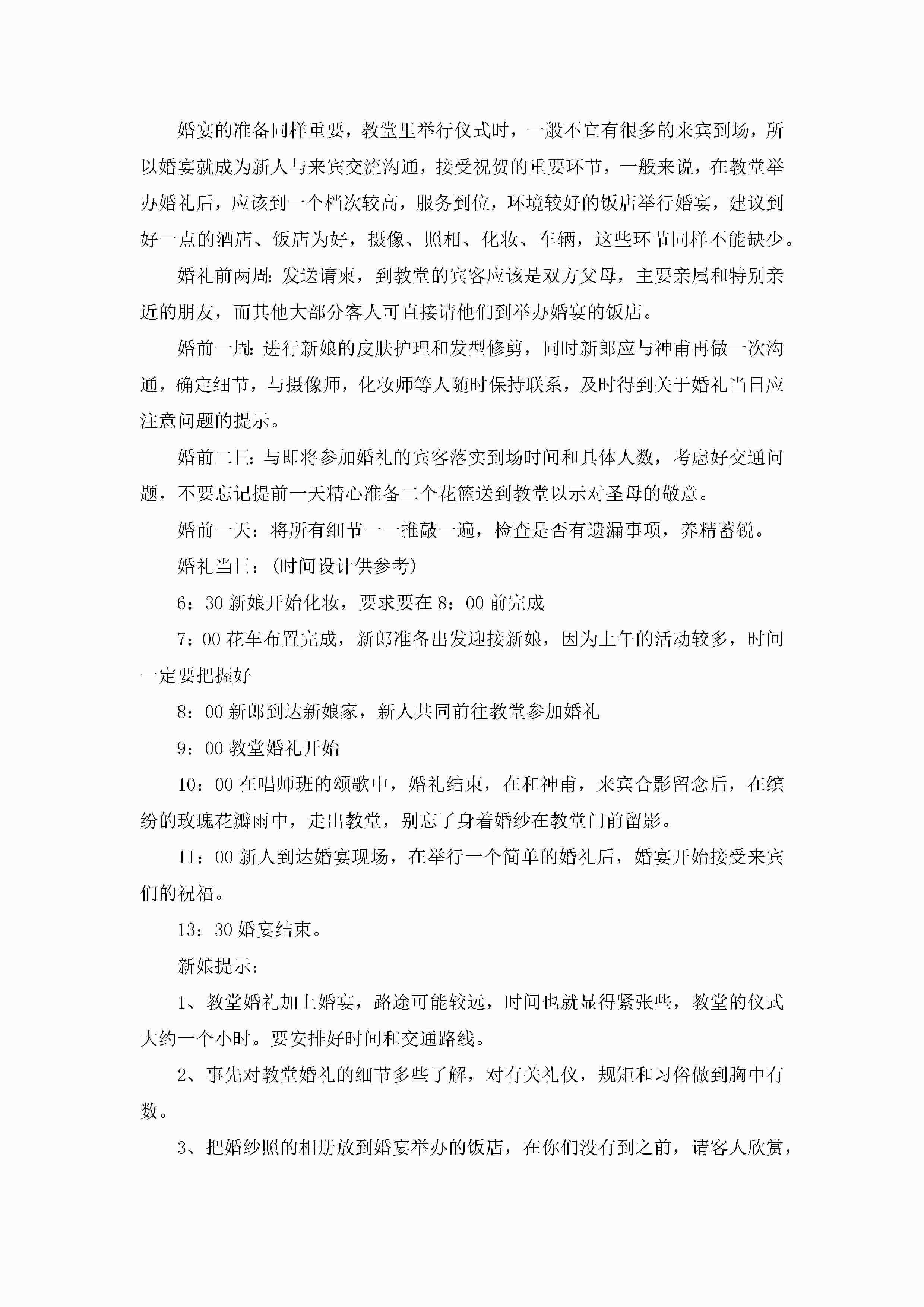 婚宴的准备同样重要，教堂里举行仪式时，一般不宜有很多的来宾到场，所以婚宴就成为新人与来宾交流沟通，接受祝贺的重要环节，一般来说，在教堂举办婚礼后，应该到一个档次较高，服务到位，环境较好的饭店举行婚宴，建议到好一点的酒店、饭店为好，摄像、照相、化妆、车辆，这些环节同样不能缺少。

婚礼前两周：发送请柬，到教堂的宾客应该是双方父母，主要亲属和特别亲近的朋友，而其他大部分客人可直接请他们到举办婚宴的饭店。

婚前一周：进行新娘的皮肤护理和发型修剪，同时新郎应与神甫再做一次沟通，确定细节，与摄像师，化妆师等人随时保持联系，及时得到关于婚礼当日应注意问题的提示。

婚前二日：与即将参加婚礼的宾客落实到场时间和具体人数，考虑好交通问题，不要忘记提前一天精心准备二个花篮送到教堂以示对圣母的敬意。

婚前一天：将所有细节一一推敲一遍，检查是否有遗漏事项，养精蓄锐。

婚礼当日：(时间设计供参考)

6：30 新娘开始化妆，要求要在 8：00 前完成

7：00 花车布置完成，新郎准备出发迎接新娘，因为上午的活动较多，时间一定要把握好

8：00 新郎到达新娘家，新人共同前往教堂参加婚礼

9：00 教堂婚礼开始

10：00 在唱师班的颂歌中，婚礼结束，在和神甫，来宾合影留念后，在缤纷的玫瑰花瓣雨中，走出教堂，别忘了身着婚纱在教堂门前留影。

11：00 新人到达婚宴现场，在举行一个简单的婚礼后，婚宴开始接受来宾们的祝福。

13：30 婚宴结束。

新娘提示：

1、教堂婚礼加上婚宴，路途可能较远，时间也就显得紧张些，教堂的仪式大约一个小时。要安排好时间和交通路线。

2、事先对教堂婚礼的细节多些了解，对有关礼仪，规矩和习俗做到胸中有数。

3、把婚纱照的相册放到婚宴举办的饭店，在你们没有到之前，请客人欣赏，